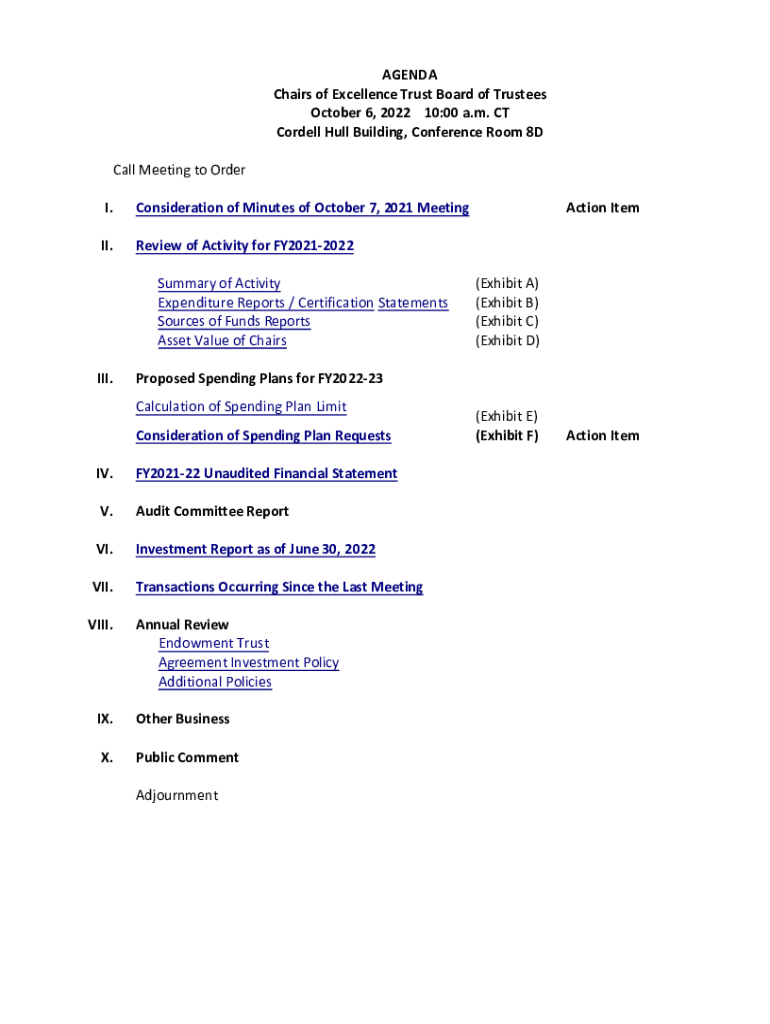 AGENDA
Chairs of Excellence Trust Board of Trustees
October 6, 2022 10:00 a.m. CT
Cordell Hull Building, Conference Room 8D

Call Meeting to Order

I. Consideration of Minutes of October 7, 2021 Meeting Action Item

II. Review of Activity for FY2021-2022

Summary of Activity (Exhibit A)
Expenditure Reports / Certification Statements (Exhibit B)
Sources of Funds Reports (Exhibit C)
Asset Value of Chairs (Exhibit D)

III. Proposed Spending Plans for FY2022-23

Calculation of Spending Plan Limit (Exhibit E)
Consideration of Spending Plan Requests (Exhibit F) Action Item

IV. FY2021-22 Unaudited Financial Statement

V. Audit Committee Report

VI. Investment Report as of June 30, 2022

VII. Transactions Occurring Since the Last Meeting

VIII. Annual Review
Endowment Trust
Agreement Investment Policy
Additional Policies

IX. Other Business

X. Public Comment

Adjournment